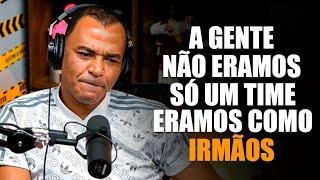 A GENTE NÃO ERAMOS SÓ UM TIME ERAMOS COMO IRMÃOS